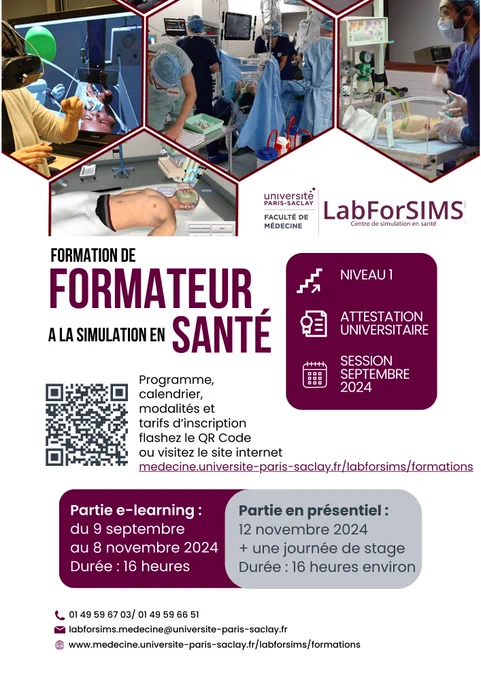 université PARIS-SACLAY
FACULTÉ DE MÉDECINE

LabForSIMS
Centre de simulation en santé

FORMATION DE
FORMATEUR
A LA SIMULATION EN SANTÉ

NIVEAU 1

ATTESTATION UNIVERSITAIRE

SESSION SEPTEMBRE 2024

Programme, calendrier, modalités et tarifs d'inscription flashez le QR Code ou visitez le site internet
medecine.universite-paris-saclay.fr/labforsims/formations

Partie e-learning :
du 9 septembre
au 8 novembre 2024
Durée : 16 heures

Partie en présentiel :
12 novembre 2024
+ une journée de stage
Durée : 16 heures environ

01 49 59 67 03/ 01 49 59 66 51
labforsims.medecine@universite-paris-saclay.fr
www.medecine.universite-paris-saclay.fr/labforsims/formations